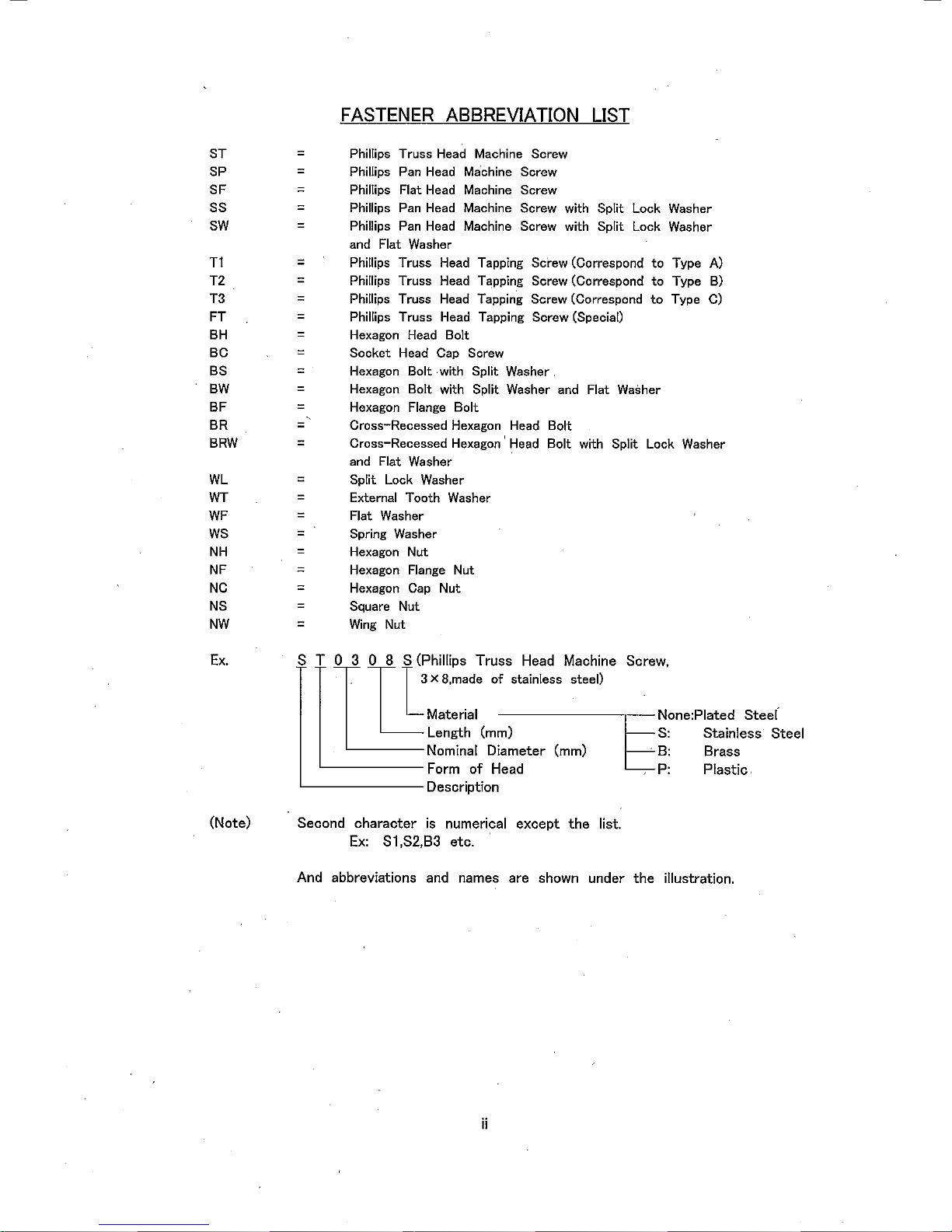 FASTENER ABBREVIATION LIST

ST = Phillips Truss Head Machine Screw
SP = Phillips Pan Head Machine Screw
SF = Phillips Flat Head Machine Screw
SS = Phillips Pan Head Machine Screw with Split Lock Washer
SW = Phillips Pan Head Machine Screw with Split Lock Washer and Flat Washer
T1 = Phillips Truss Head Tapping Screw (Correspond to Type A)
T2 = Phillips Truss Head Tapping Screw (Correspond to Type B)
T3 = Phillips Truss Head Tapping Screw (Correspond to Type C)
FT = Phillips Truss Head Tapping Screw (Special)
BH = Hexagon Head Bolt
BC = Socket Head Cap Screw
BS = Hexagon Bolt with Split Washer
BW = Hexagon Bolt with Split Washer and Flat Washer
BF = Hexagon Flange Bolt
BR = Cross-Recessed Hexagon Head Bolt
BRW = Cross-Recessed Hexagon Head Bolt with Split Lock Washer and Flat Washer
WL = Split Lock Washer
WT = External Tooth Washer
WF = Flat Washer
WS = Spring Washer
NH = Hexagon Nut
NF = Hexagon Flange Nut
NC = Hexagon Cap Nut
NS = Square Nut
NW = Wing Nut

Ex. S T 0 3 0 8 S (Phillips Truss Head Machine Screw, 3×8,made of stainless steel)

Material
Length (mm)
Nominal Diameter (mm)
Form of Head
Description

None:Plated Steel
S: Stainless Steel
B: Brass
P: Plastic

(Note) Second character is numerical except the list.
Ex: S1,S2,B3 etc.

And abbreviations and names are shown under the illustration.

ii